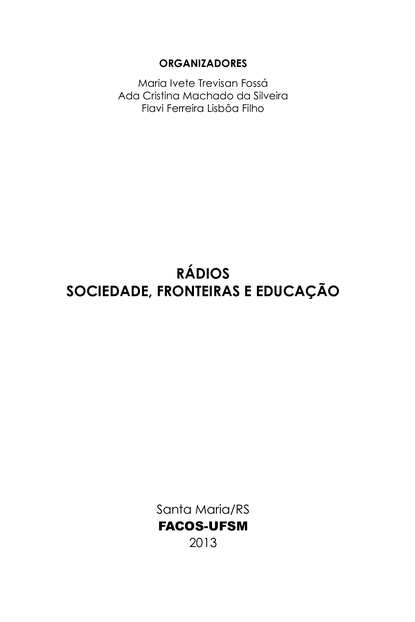 ORGANIZADORES

Maria Ivete Trevisan Fossá
Ada Cristina Machado da Silveira
Flavi Ferreira Lisbôa Filho

RÁDIOS
SOCIEDADE, FRONTEIRAS E EDUCAÇÃO

Santa Maria/RS
FACOS-UFSM
2013